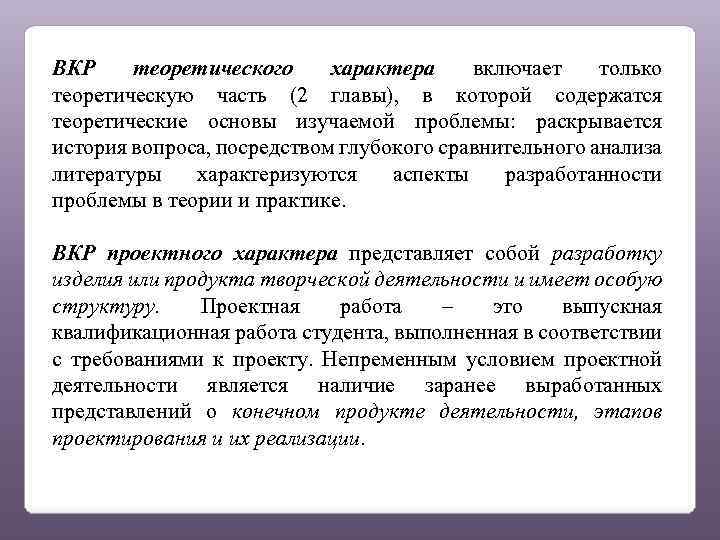 ВКР теоретического характера включает только теоретическую часть (2 главы), в которой содержатся теоретические основы изучаемой проблемы: раскрывается история вопроса, посредством глубокого сравнительного анализа литературы характеризуются аспекты разработанности проблемы в теории и практике.

ВКР проектного характера представляет собой разработку изделия или продукта творческой деятельности и имеет особую структуру. Проектная работа – это выпускная квалификационная работа студента, выполненная в соответствии с требованиями к проекту. Непременным условием проектной деятельности является наличие заранее выработанных представлений о конечном продукте деятельности, этапов проектирования и их реализации.